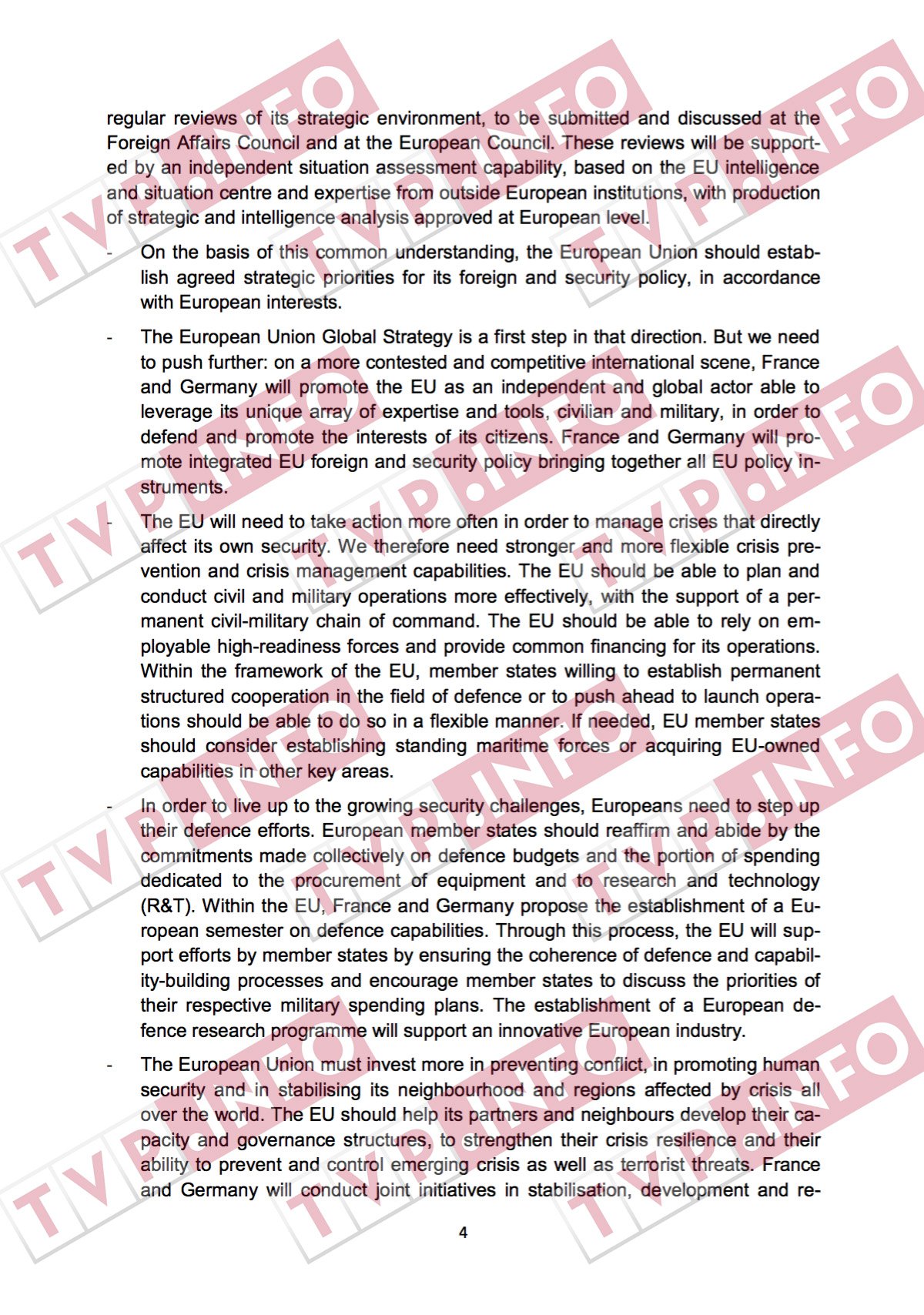 regular reviews of its strategic environment, to be submitted and discussed at the Foreign Affairs Council and at the European Council. These reviews will be supported by an independent situation assessment capability, based on the EU intelligence and situation centre and expertise from outside European institutions, with production of strategic and intelligence analysis approved at European level.

- On the basis of this common understanding, the European Union should establish agreed strategic priorities for its foreign and security policy, in accordance with European interests.

- The European Union Global Strategy is a first step in that direction. But we need to push further: on a more contested and competitive international scene, France and Germany will promote the EU as an independent and global actor able to leverage its unique array of expertise and tools, civilian and military, in order to defend and promote the interests of its citizens. France and Germany will promote integrated EU foreign and security policy bringing together all EU policy instruments.

- The EU will need to take action more often in order to manage crises that directly affect its own security. We therefore need stronger and more flexible crisis prevention and crisis management capabilities. The EU should be able to plan and conduct civil and military operations more effectively, with the support of a permanent civil-military chain of command. The EU should be able to rely on employable high-readiness forces and provide common financing for its operations. Within the framework of the EU, member states willing to establish permanent structured cooperation in the field of defence or to push ahead to launch operations should be able to do so in a flexible manner. If needed, EU member states should consider establishing standing maritime forces or acquiring EU-owned capabilities in other key areas.

- In order to live up to the growing security challenges, Europeans need to step up their defence efforts. European member states should reaffirm and abide by the commitments made collectively on defence budgets and the portion of spending dedicated to the procurement of equipment and to research and technology (R&T). Within the EU, France and Germany propose the establishment of a European semester on defence capabilities. Through this process, the EU will support efforts by member states by ensuring the coherence of defence and capability-building processes and encourage member states to discuss the priorities of their respective military spending plans. The establishment of a European defence research programme will support an innovative European industry.

- The European Union must invest more in preventing conflict, in promoting human security and in stabilising its neighbourhood and regions affected by crisis all over the world. The EU should help its partners and neighbours develop their capacity and governance structures, to strengthen their crisis resilience and their ability to prevent and control emerging crisis as well as terrorist threats. France and Germany will conduct joint initiatives in stabilisation, development and re-

4

TVP.INFO